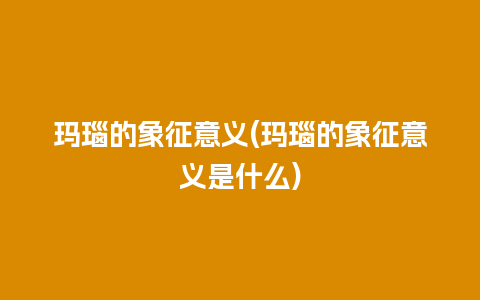 玛瑙的象征意义(玛瑙的象征意义是什么)